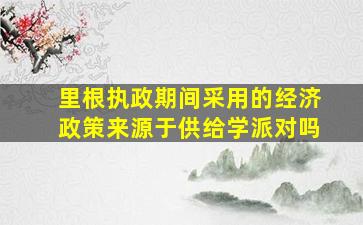 里根执政期间采用的经济政策来源于供给学派对吗